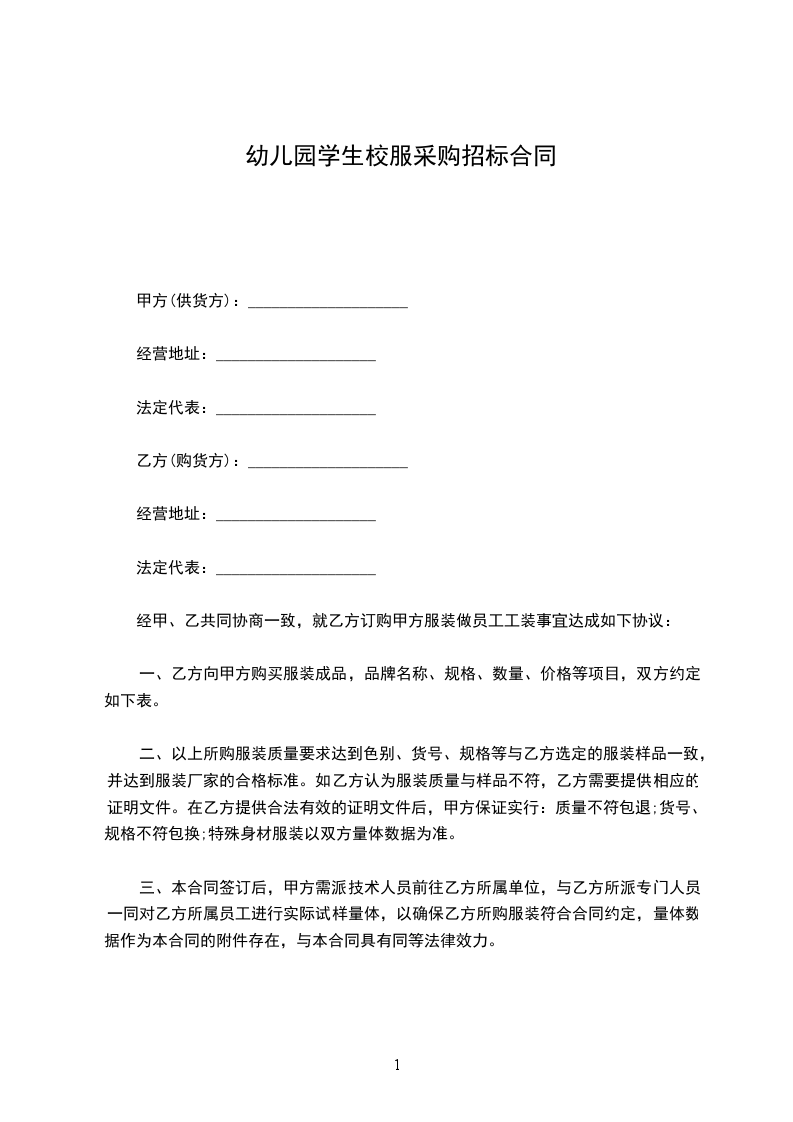 幼儿园学生校服采购招标合同

甲方(供货方)：____________________

经营地址：____________________

法定代表：____________________

乙方(购货方)：____________________

经营地址：____________________

法定代表：____________________

经甲、乙共同协商一致，就乙方订购甲方服装做员工工装事宜达成如下协议：

一、乙方向甲方购买服装成品，品牌名称、规格、数量、价格等项目，双方约定如下表。

二、以上所购服装质量要求达到色别、货号、规格等与乙方选定的服装样品一致，并达到服装厂家的合格标准。如乙方认为服装质量与样品不符，乙方需要提供相应的证明文件。在乙方提供合法有效的证明文件后，甲方保证实行：质量不符包退;货号、规格不符包换;特殊身材服装以双方量体数据为准。

三、本合同签订后，甲方需派技术人员前往乙方所属单位，与乙方所派专门人员一同对乙方所属员工进行实际试样量体，以确保乙方所购服装符合合同约定，量体数据作为本合同的附件存在，与本合同具有同等法律效力。

1